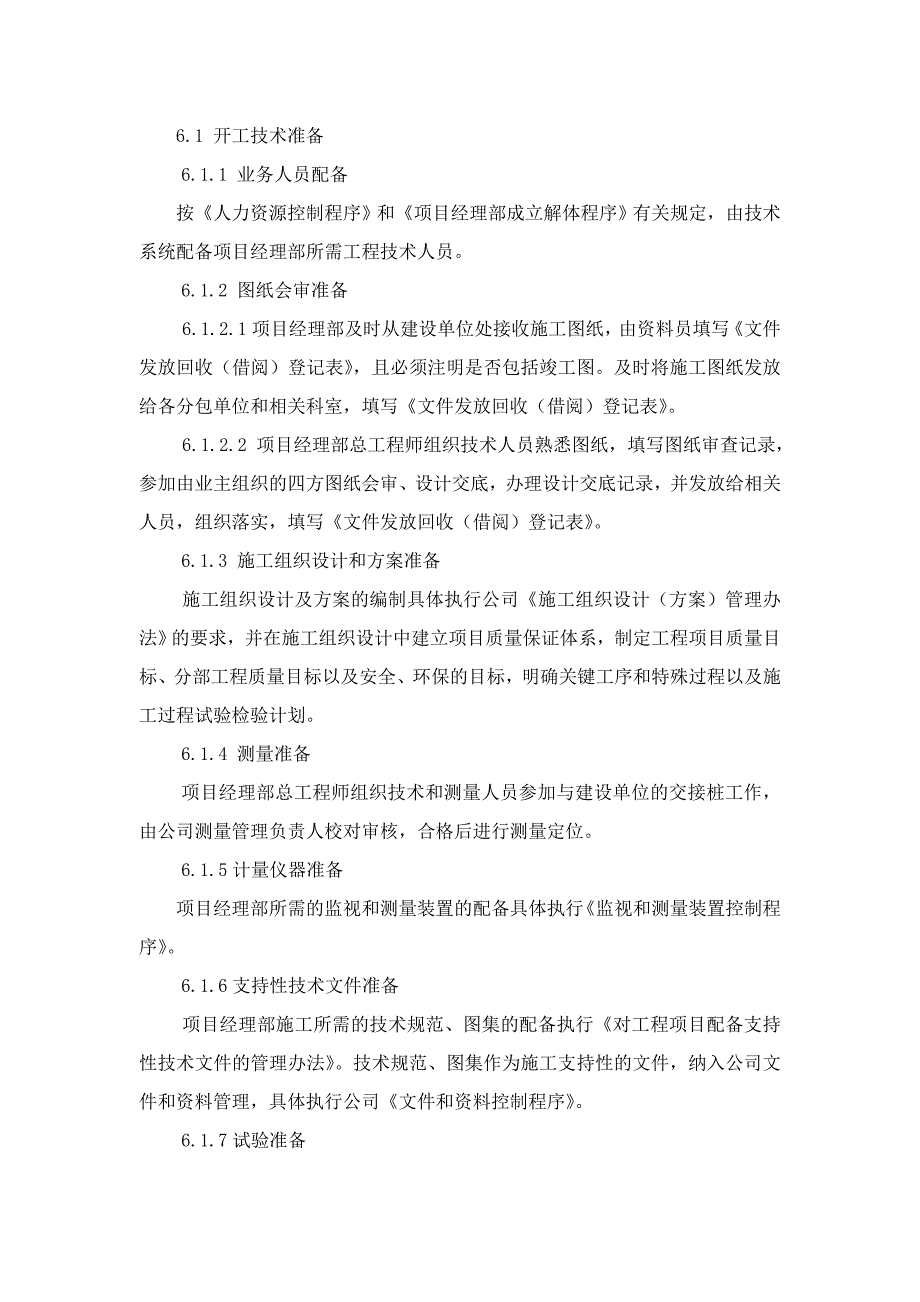 6.1 开工技术准备

6.1.1 业务人员配备

按《人力资源控制程序》和《项目经理部成立解体程序》有关规定，由技术系统配备项目经理部所需工程技术人员。

6.1.2 图纸会审准备

6.1.2.1 项目经理部及时从建设单位处接收施工图纸，由资料员填写《文件发放回收（借阅）登记表》，且必须注明是否包括竣工图。及时将施工图纸发放给各分包单位和相关科室，填写《文件发放回收（借阅）登记表》。

6.1.2.2 项目经理部总工程师组织技术人员熟悉图纸，填写图纸审查记录，参加由业主组织的四方图纸会审、设计交底，办理设计交底记录，并发放给相关人员，组织落实，填写《文件发放回收（借阅）登记表》。

6.1.3 施工组织设计和方案准备

施工组织设计及方案的编制具体执行公司《施工组织设计（方案）管理办法》的要求，并在施工组织设计中建立项目质量保证体系，制定工程项目质量目标、分部工程质量目标以及安全、环保的目标，明确关键工序和特殊过程以及施工过程试验检验计划。

6.1.4 测量准备

项目经理部总工程师组织技术和测量人员参加与建设单位的交接桩工作，由公司测量管理负责人校对审核，合格后进行测量定位。

6.1.5 计量仪器准备

项目经理部所需的监视和测量装置的配备具体执行《监视和测量装置控制程序》。

6.1.6 支持性技术文件准备

项目经理部施工所需的技术规范、图集的配备执行《对工程项目配备支持性技术文件的管理办法》。技术规范、图集作为施工支持性的文件，纳入公司文件和资料管理，具体执行公司《文件和资料控制程序》。

6.1.7 试验准备